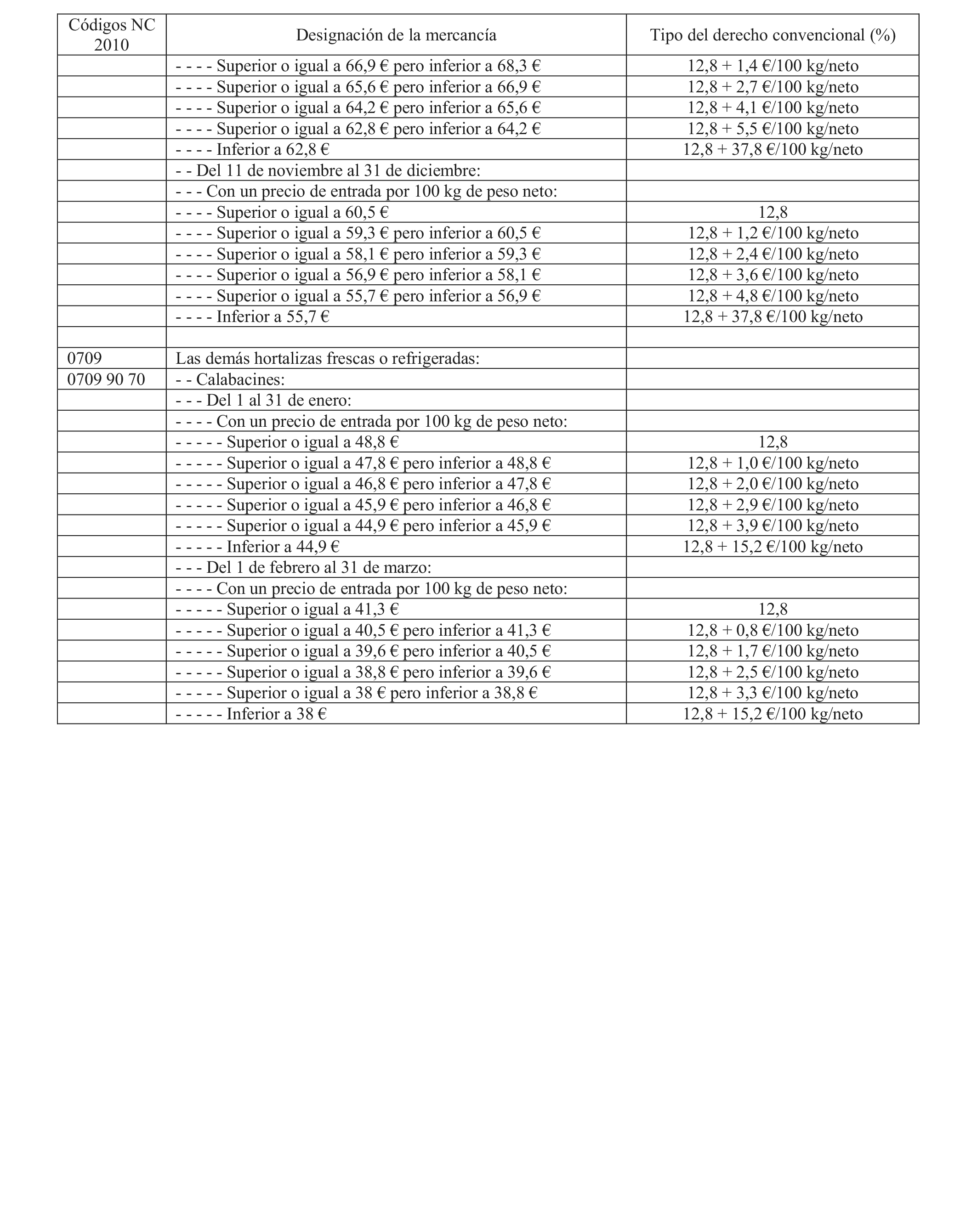 | Códigos NC 2010 | Designación de la mercancía | Tipo del derecho convencional (%) |
|---|---|---|
| | - - - - Superior o igual a 66,9 € pero inferior a 68,3 € | 12,8 + 1,4 €/100 kg/neto |
| | - - - - Superior o igual a 65,6 € pero inferior a 66,9 € | 12,8 + 2,7 €/100 kg/neto |
| | - - - - Superior o igual a 64,2 € pero inferior a 65,6 € | 12,8 + 4,1 €/100 kg/neto |
| | - - - - Superior o igual a 62,8 € pero inferior a 64,2 € | 12,8 + 5,5 €/100 kg/neto |
| | - - - - Inferior a 62,8 € | 12,8 + 37,8 €/100 kg/neto |
| | - - Del 11 de noviembre al 31 de diciembre: | |
| | - - - Con un precio de entrada por 100 kg de peso neto: | |
| | - - - - Superior o igual a 60,5 € | 12,8 |
| | - - - - Superior o igual a 59,3 € pero inferior a 60,5 € | 12,8 + 1,2 €/100 kg/neto |
| | - - - - Superior o igual a 58,1 € pero inferior a 59,3 € | 12,8 + 2,4 €/100 kg/neto |
| | - - - - Superior o igual a 56,9 € pero inferior a 58,1 € | 12,8 + 3,6 €/100 kg/neto |
| | - - - - Superior o igual a 55,7 € pero inferior a 56,9 € | 12,8 + 4,8 €/100 kg/neto |
| | - - - - Inferior a 55,7 € | 12,8 + 37,8 €/100 kg/neto |
| | | |
| 0709 | Las demás hortalizas frescas o refrigeradas: | |
| 0709 90 70 | - - Calabacines: | |
| | - - - Del 1 al 31 de enero: | |
| | - - - - Con un precio de entrada por 100 kg de peso neto: | |
| | - - - - - Superior o igual a 48,8 € | 12,8 |
| | - - - - - Superior o igual a 47,8 € pero inferior a 48,8 € | 12,8 + 1,0 €/100 kg/neto |
| | - - - - - Superior o igual a 46,8 € pero inferior a 47,8 € | 12,8 + 2,0 €/100 kg/neto |
| | - - - - - Superior o igual a 45,9 € pero inferior a 46,8 € | 12,8 + 2,9 €/100 kg/neto |
| | - - - - - Superior o igual a 44,9 € pero inferior a 45,9 € | 12,8 + 3,9 €/100 kg/neto |
| | - - - - - Inferior a 44,9 € | 12,8 + 15,2 €/100 kg/neto |
| | - - - Del 1 de febrero al 31 de marzo: | |
| | - - - - Con un precio de entrada por 100 kg de peso neto: | |
| | - - - - - Superior o igual a 41,3 € | 12,8 |
| | - - - - - Superior o igual a 40,5 € pero inferior a 41,3 € | 12,8 + 0,8 €/100 kg/neto |
| | - - - - - Superior o igual a 39,6 € pero inferior a 40,5 € | 12,8 + 1,7 €/100 kg/neto |
| | - - - - - Superior o igual a 38,8 € pero inferior a 39,6 € | 12,8 + 2,5 €/100 kg/neto |
| | - - - - - Superior o igual a 38 € pero inferior a 38,8 € | 12,8 + 3,3 €/100 kg/neto |
| | - - - - - Inferior a 38 € | 12,8 + 15,2 €/100 kg/neto |